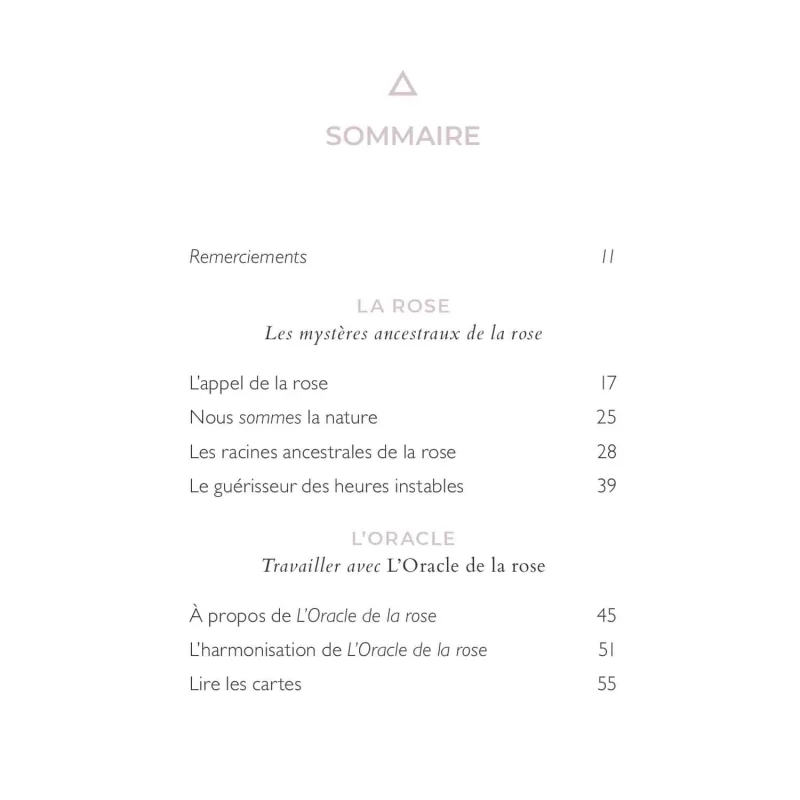 SOMMAIRE

Remerciements 11

LA ROSE
Les mystères ancestraux de la rose

L'appel de la rose 17
Nous sommes la nature 25
Les racines ancestrales de la rose 28
Le guérisseur des heures instables 39

L'ORACLE
Travailler avec L'Oracle de la rose

À propos de L'Oracle de la rose 45
L'harmonisation de L'Oracle de la rose 51
Lire les cartes 55